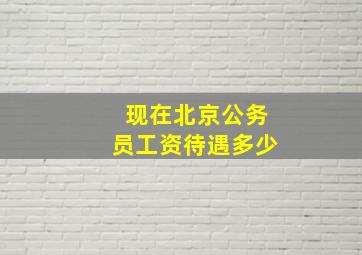 现在北京公务员工资待遇多少